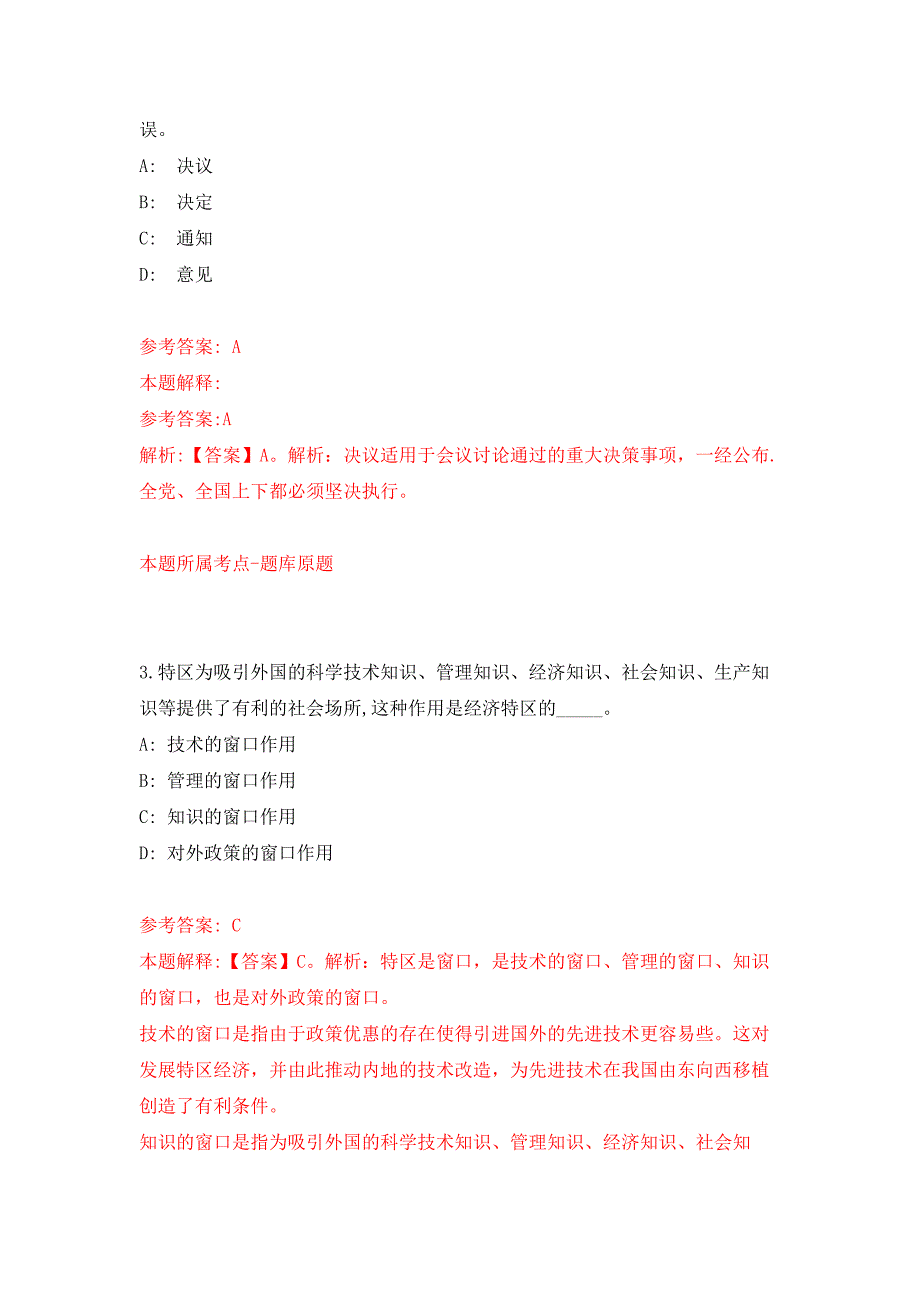 误。

A: 决议

B: 决定

C: 通知

D: 意见

参考答案: A

本题解释:

参考答案:A

解析:【答案】A。解析：决议适用于会议讨论通过的重大决策事项，一经公布.全党、全国上下都必须坚决执行。

本题所属考点-题库原题

3.特区为吸引外国的科学技术知识、管理知识、经济知识、社会知识、生产知识等提供了有利的社会场所,这种作用是经济特区的_____。

A: 技术的窗口作用

B: 管理的窗口作用

C: 知识的窗口作用

D: 对外政策的窗口作用

参考答案: C

本题解释:【答案】C。解析：特区是窗口，是技术的窗口、管理的窗口、知识的窗口，也是对外政策的窗口。

技术的窗口是指由于政策优惠的存在使得引进国外的先进技术更容易些。这对发展特区经济，并由此推动内地的技术改造，为先进技术在我国由东向西移植创造了有利条件。

知识的窗口是指为吸引外国的科学技术知识、管理知识、经济知识、社会知